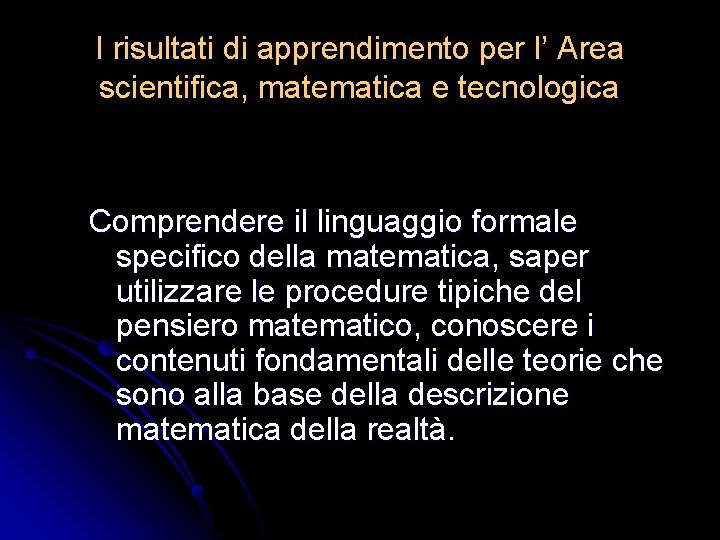 I risultati di apprendimento per l’ Area scientifica, matematica e tecnologica

Comprendere il linguaggio formale specifico della matematica, saper utilizzare le procedure tipiche del pensiero matematico, conoscere i contenuti fondamentali delle teorie che sono alla base della descrizione matematica della realtà.